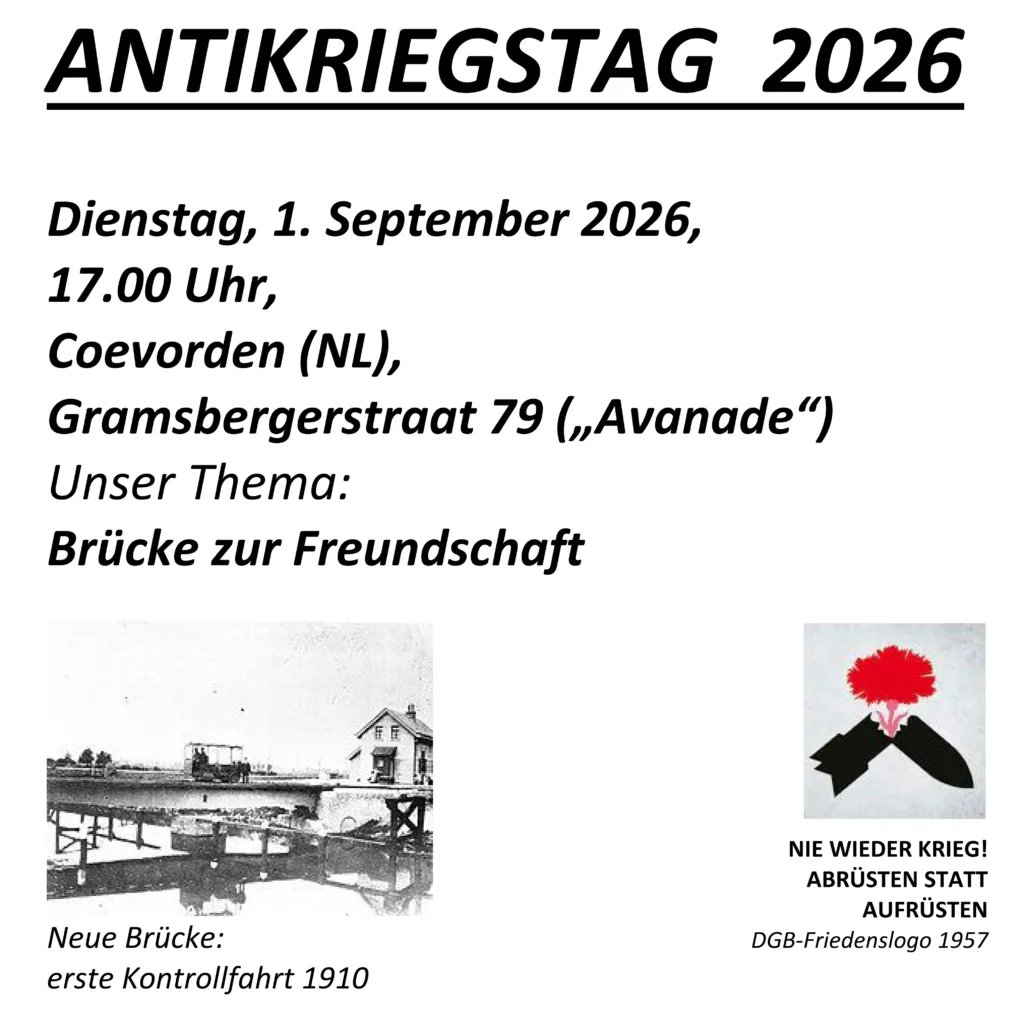 ANTIKRIEGSTAG 2026

Dienstag, 1. September 2026,
17.00 Uhr,
Coevorden (NL),
Gramsbergerstraat 79 („Avanade“)
Unser Thema:
Brücke zur Freundschaft

Neue Brücke:
erste Kontrollfahrt 1910

NIE WIEDER KRIEG!
ABRÜSTEN STATT
AUFRÜSTEN
DGB-Friedenslogo 1957